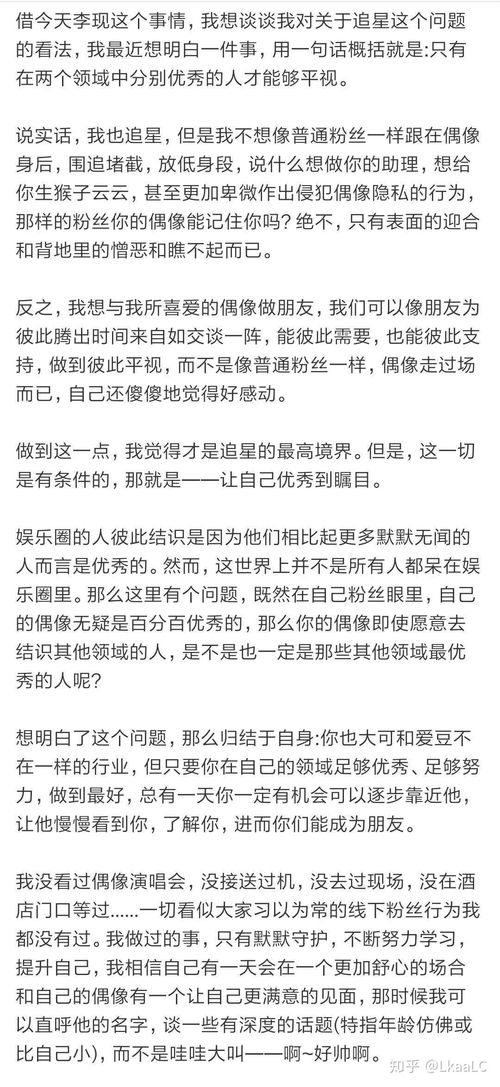 借今天李现这个事情，我想谈谈我对关于追星这个问题的看法，我最近想明白一件事，用一句话概括就是:只有在两个领域中分别优秀的人才能够平视。

说实话，我也追星，但是我不想像普通粉丝一样跟在偶像身后，围追堵截，放低身段，说什么想做你的助理，想给你生猴子云云，甚至更加卑微作出侵犯偶像隐私的行为，那样的粉丝你的偶像能记住你吗?绝不，只有表面的迎合和背地里的憎恶和瞧不起而已。

反之，我想与我所喜爱的偶像做朋友，我们可以像朋友为彼此腾出时间来自如交谈一阵，能彼此需要，也能彼此支持，做到彼此平视，而不是像普通粉丝一样，偶像走过场而已，自己还傻傻地觉得好感动。

做到这一点，我觉得才是追星的最高境界。但是，这一切是有条件的，那就是——让自己优秀到瞩目。

娱乐圈的人彼此结识是因为他们相比起更多默默无闻的人而言是优秀的。然而，这世界上并不是所有人都呆在娱乐圈里。那么这里有个问题，既然在自己粉丝眼里，自己的偶像无疑是百分百优秀的，那么你的偶像即使愿意去结识其他领域的人，是不是也一定是那些其他领域最优秀的人呢?

想明白了这个问题，那么归结于自身:你也大可和爱豆不在一样的行业，但只要你在自己的领域足够优秀、足够努力，做到最好，总有一天你一定有机会可以逐步靠近他，让他慢慢看到你，了解你，进而你们能成为朋友。

我没看过偶像演唱会，没接送过机，没去过现场，没在酒店门口等过......一切看似大家习以为常的线下粉丝行为我都没有过。我做过的事，只有默默守护，不断努力学习，提升自己，我相信自己有一天会在一个更加舒心的场合和自己的偶像有一个让自己更满意的见面，那时候我可以直呼他的名字，谈一些有深度的话题(特指年龄仿佛或比自己小)，而不是哇哇大叫——啊~好帅啊。

知乎 @LkaaLC